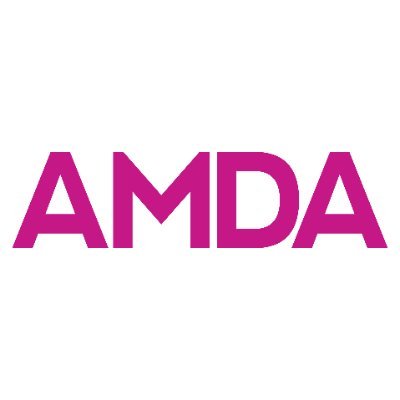 AMDA